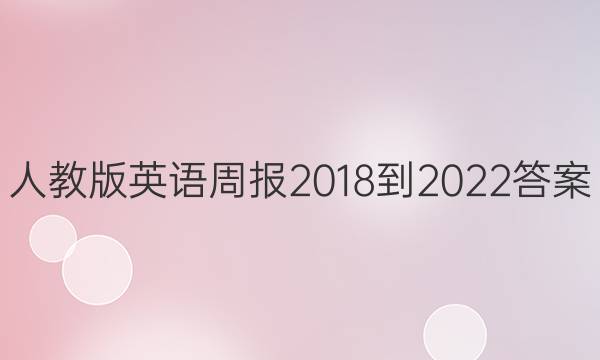 人教版英语周报2018到2022答案